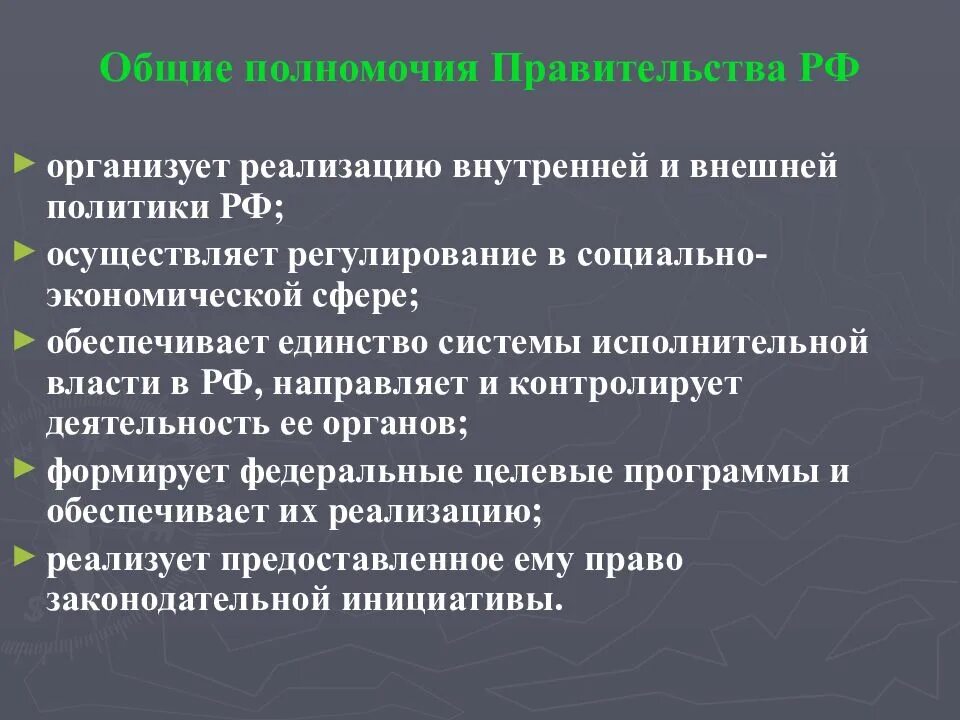 Общие полномочия Правительства РФ

► организует реализацию внутренней и внешней политики РФ;

► осуществляет регулирование в социально-экономической сфере;

► обеспечивает единство системы исполнительной власти в РФ, направляет и контролирует деятельность ее органов;

► формирует федеральные целевые программы и обеспечивает их реализацию;

► реализует предоставленное ему право законодательной инициативы.